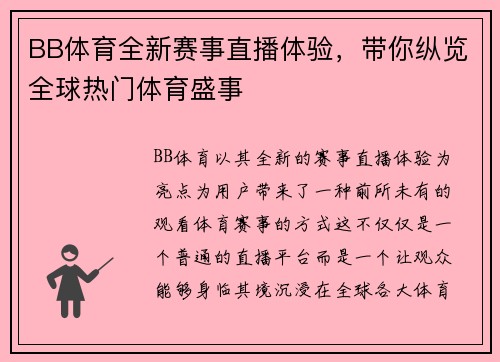 BB体育全新赛事直播体验，带你纵览全球热门体育盛事

BB体育以其全新的赛事直播体验为亮点为用户带来了一种前所未有的观看体育赛事的方式这不仅仅是一个普通的直播平台而是一个让观众能够身临其境沉浸在全球各大体育